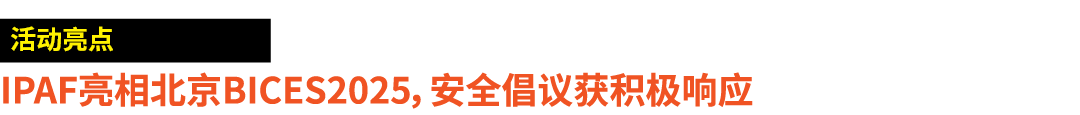 活动亮点

IPAF亮相北京BICES2025, 安全倡议获积极响应